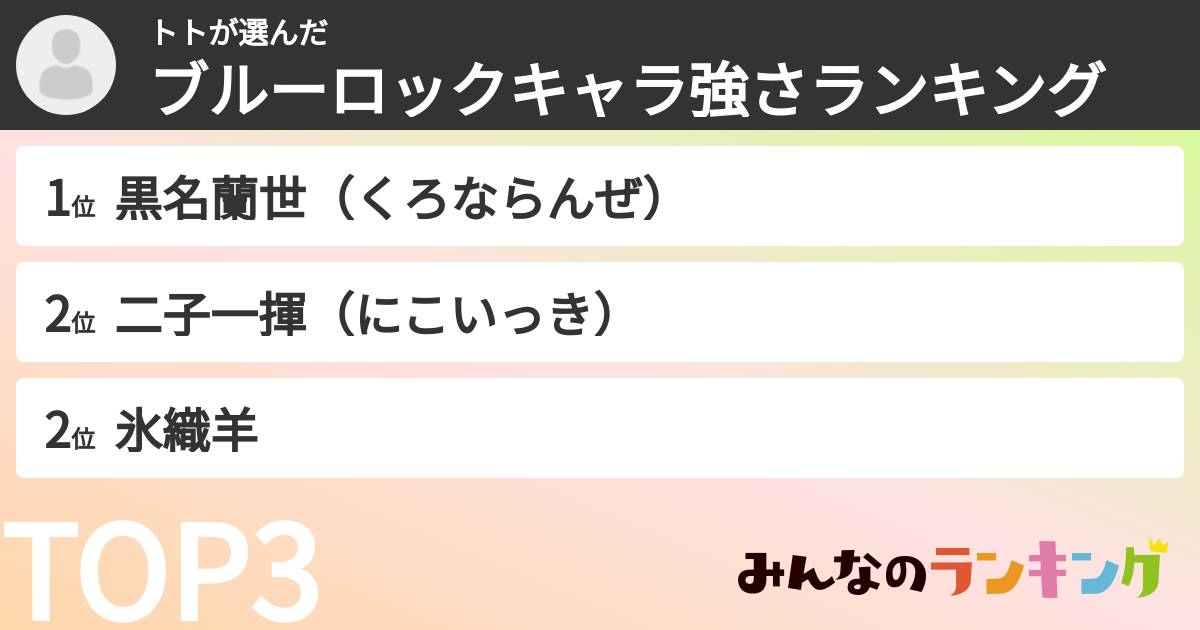 トトが選んだ
ブルーロックキャラ強さランキング

1位 黒名蘭世（くろならんぜ）

2位 二子一揮（にこいっき）

2位 氷織羊

TOP3

みんなのランキング